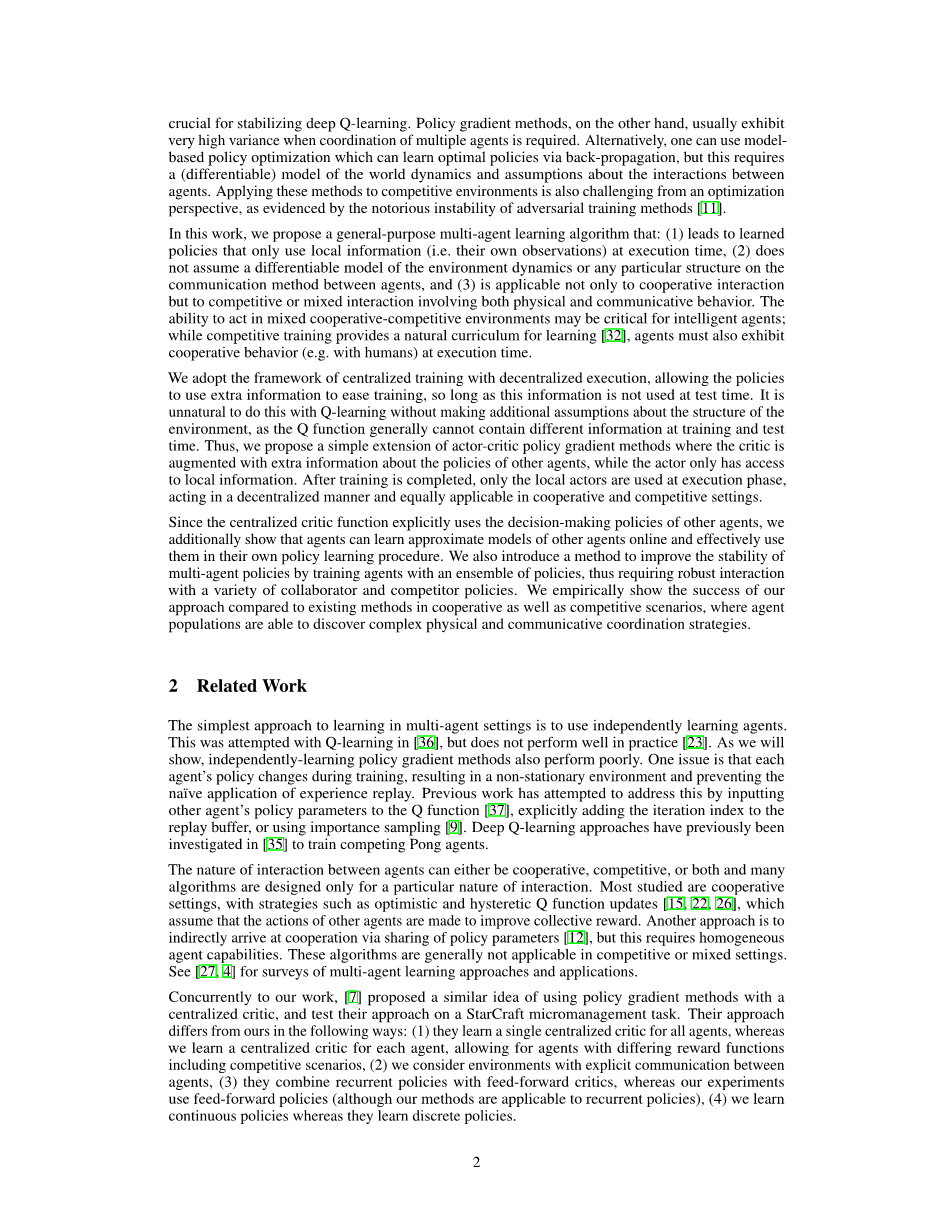 crucial for stabilizing deep Q-learning. Policy gradient methods, on the other hand, usually exhibit very high variance when coordination of multiple agents is required. Alternatively, one can use model-based policy optimization which can learn optimal policies via back-propagation, but this requires a (differentiable) model of the world dynamics and assumptions about the interactions between agents. Applying these methods to competitive environments is also challenging from an optimization perspective, as evidenced by the notorious instability of adversarial training methods [11].

In this work, we propose a general-purpose multi-agent learning algorithm that: (1) leads to learned policies that only use local information (i.e. their own observations) at execution time, (2) does not assume a differentiable model of the environment dynamics or any particular structure on the communication method between agents, and (3) is applicable not only to cooperative interaction but to competitive or mixed interaction involving both physical and communicative behavior. The ability to act in mixed cooperative-competitive environments may be critical for intelligent agents; while competitive training provides a natural curriculum for learning [32], agents must also exhibit cooperative behavior (e.g. with humans) at execution time.

We adopt the framework of centralized training with decentralized execution, allowing the policies to use extra information to ease training, so long as this information is not used at test time. It is unnatural to do this with Q-learning without making additional assumptions about the structure of the environment, as the Q function generally cannot contain different information at training and test time. Thus, we propose a simple extension of actor-critic policy gradient methods where the critic is augmented with extra information about the policies of other agents, while the actor only has access to local information. After training is completed, only the local actors are used at execution phase, acting in a decentralized manner and equally applicable in cooperative and competitive settings.

Since the centralized critic function explicitly uses the decision-making policies of other agents, we additionally show that agents can learn approximate models of other agents online and effectively use them in their own policy learning procedure. We also introduce a method to improve the stability of multi-agent policies by training agents with an ensemble of policies, thus requiring robust interaction with a variety of collaborator and competitor policies. We empirically show the success of our approach compared to existing methods in cooperative as well as competitive scenarios, where agent populations are able to discover complex physical and communicative coordination strategies.

2 Related Work

The simplest approach to learning in multi-agent settings is to use independently learning agents. This was attempted with Q-learning in [36], but does not perform well in practice [23]. As we will show, independently-learning policy gradient methods also perform poorly. One issue is that each agent's policy changes during training, resulting in a non-stationary environment and preventing the naïve application of experience replay. Previous work has attempted to address this by inputting other agent's policy parameters to the Q function [37], explicitly adding the iteration index to the replay buffer, or using importance sampling [9]. Deep Q-learning approaches have previously been investigated in [35] to train competing Pong agents.

The nature of interaction between agents can either be cooperative, competitive, or both and many algorithms are designed only for a particular nature of interaction. Most studied are cooperative settings, with strategies such as optimistic and hysteretic Q function updates [15, 22, 26], which assume that the actions of other agents are made to improve collective reward. Another approach is to indirectly arrive at cooperation via sharing of policy parameters [12], but this requires homogeneous agent capabilities. These algorithms are generally not applicable in competitive or mixed settings. See [27, 4] for surveys of multi-agent learning approaches and applications.

Concurrently to our work, [7] proposed a similar idea of using policy gradient methods with a centralized critic, and test their approach on a StarCraft micromanagement task. Their approach differs from ours in the following ways: (1) they learn a single centralized critic for all agents, whereas we learn a centralized critic for each agent, allowing for agents with differing reward functions including competitive scenarios, (2) we consider environments with explicit communication between agents, (3) they combine recurrent policies with feed-forward critics, whereas our experiments use feed-forward policies (although our methods are applicable to recurrent policies), (4) we learn continuous policies whereas they learn discrete policies.

2